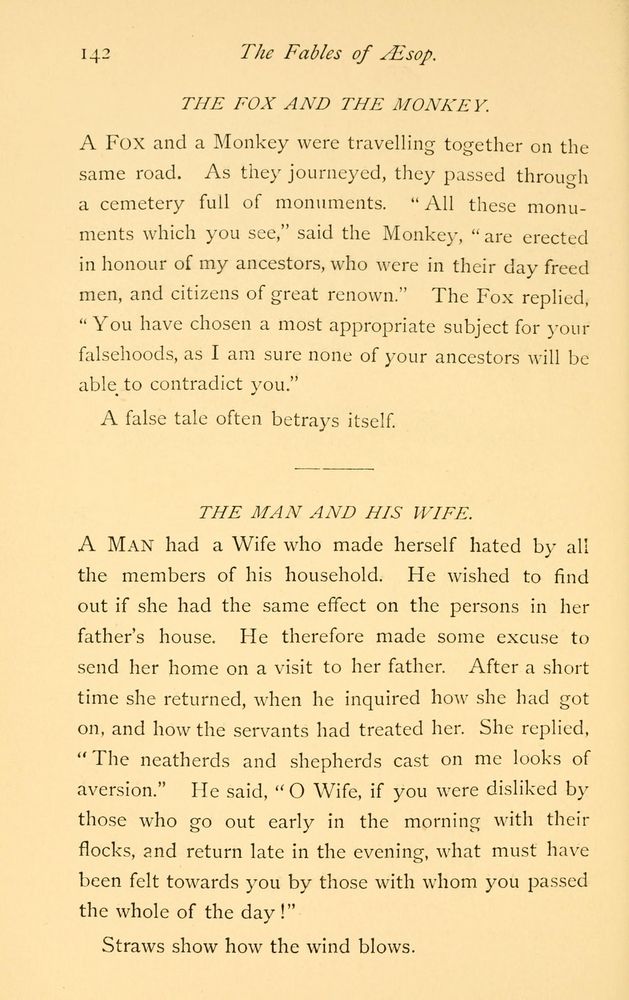 142 The Fables of Æsop.

THE FOX AND THE MONKEY.

A Fox and a Monkey were travelling together on the same road. As they journeyed, they passed through a cemetery full of monuments. "All these monuments which you see," said the Monkey, "are erected in honour of my ancestors, who were in their day freed men, and citizens of great renown." The Fox replied, "You have chosen a most appropriate subject for your falsehoods, as I am sure none of your ancestors will be able to contradict you."

A false tale often betrays itself.

THE MAN AND HIS WIFE.

A Man had a Wife who made herself hated by all the members of his household. He wished to find out if she had the same effect on the persons in her father's house. He therefore made some excuse to send her home on a visit to her father. After a short time she returned, when he inquired how she had got on, and how the servants had treated her. She replied, "The neatherds and shepherds cast on me looks of aversion." He said, "O Wife, if you were disliked by those who go out early in the morning with their flocks, and return late in the evening, what must have been felt towards you by those with whom you passed the whole of the day!"

Straws show how the wind blows.